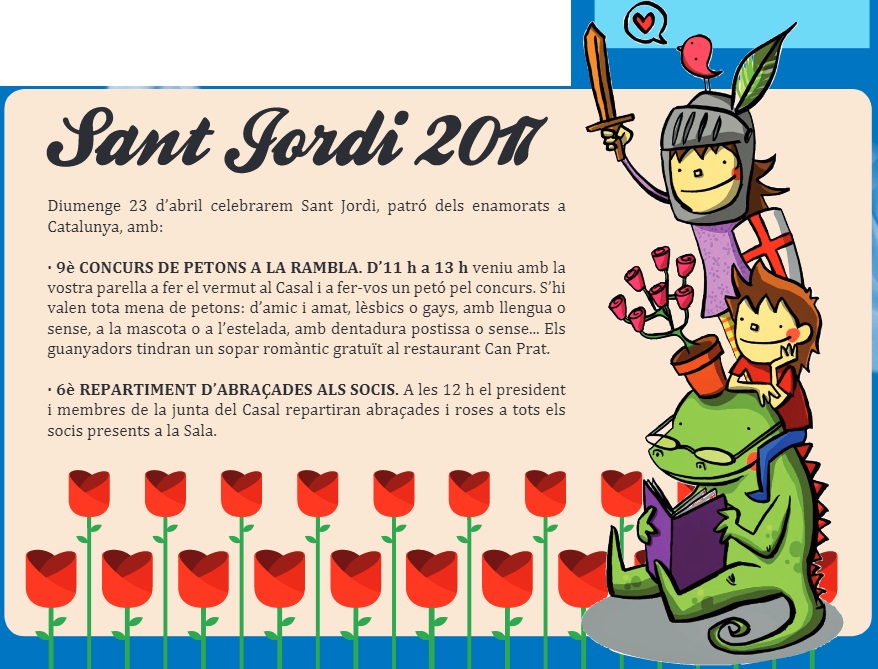 Sant Jordi 2017

Diumenge 23 d'abril celebrarem Sant Jordi, patró dels enamorats a Catalunya, amb:

· 9è CONCURS DE PETONS A LA RAMBLA. D'11 h a 13 h veniu amb la vostra parella a fer el vermut al Casal i a fer-vos un petó pel concurs. S'hi valen tota mena de petons: d'amic i amat, lèsbics o gays, amb llengua o sense, a la mascota o a l'estelada, amb dentadura postissa o sense... Els guanyadors tindran un sopar romàntic gratuït al restaurant Can Prat.

· 6è REPARTIMENT D'ABRAÇADES ALS SOCIS. A les 12 h el president i membres de la junta del Casal repartiran abraçades i roses a tots els socis presents a la Sala.